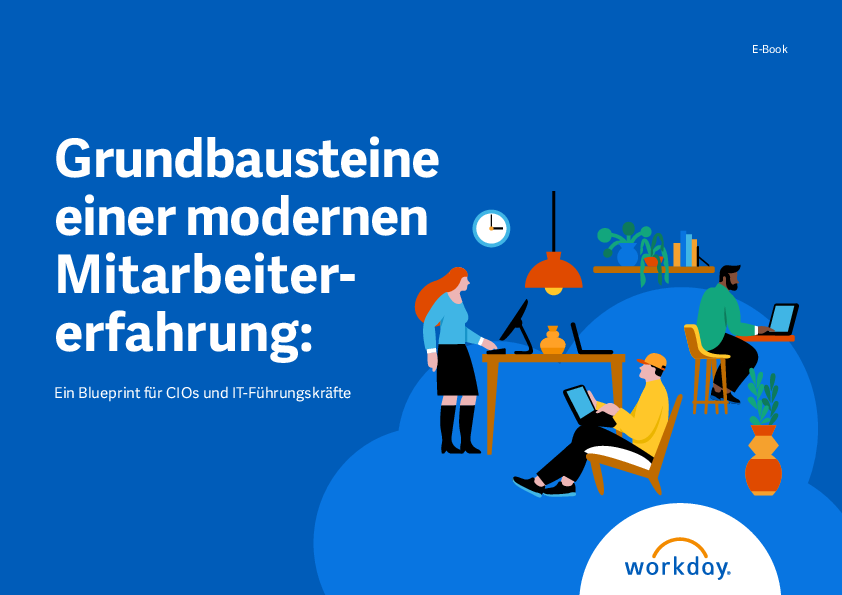 E-Book

Grundbausteine einer modernen Mitarbeitererfahrung:

Ein Blueprint für CIOs und IT-Führungskräfte

workday.